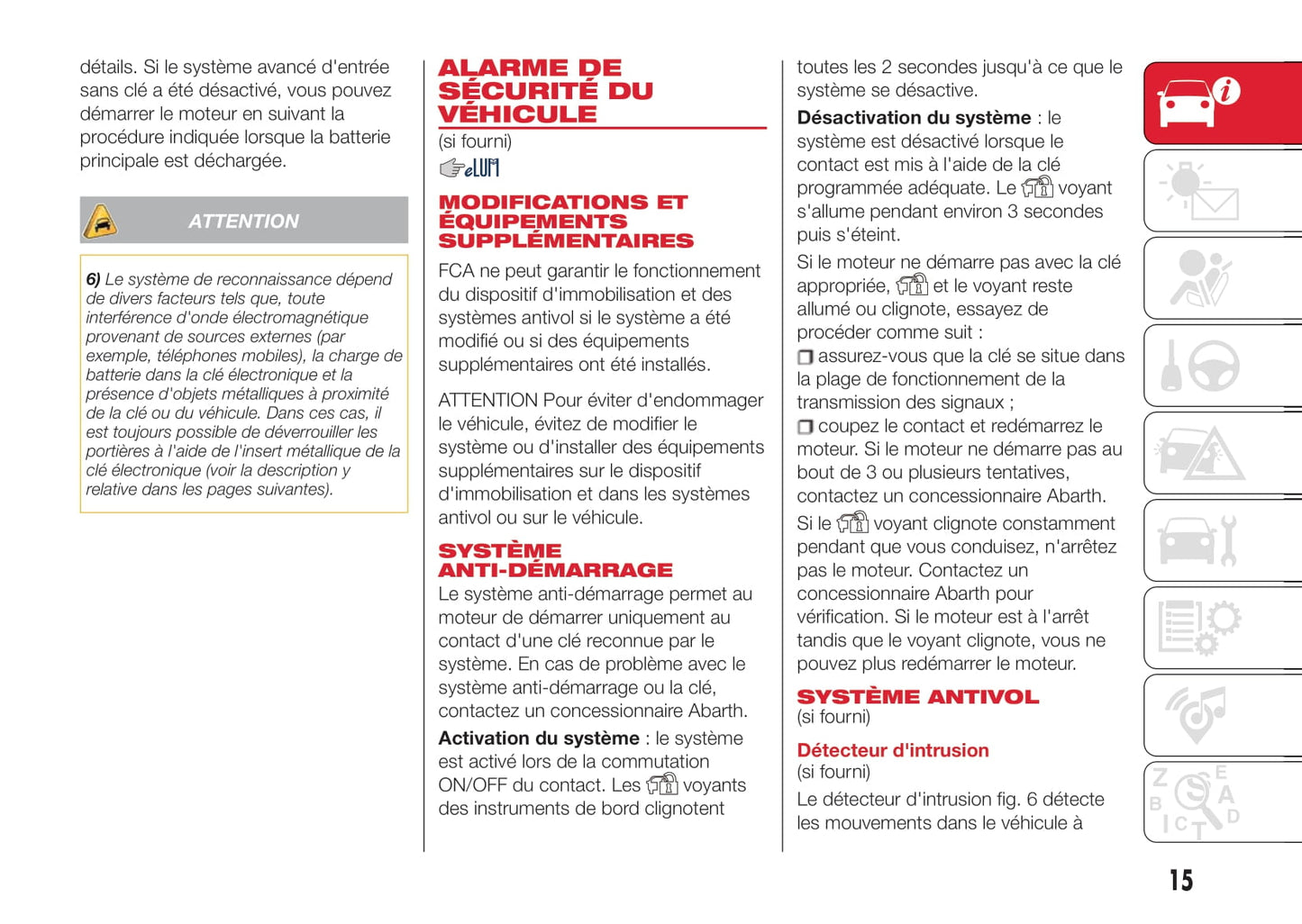 détails. Si le système avancé d'entrée sans clé a été désactivé, vous pouvez démarrer le moteur en suivant la procédure indiquée lorsque la batterie principale est déchargée.

ATTENTION

6) Le système de reconnaissance dépend de divers facteurs tels que, toute interférence d'onde électromagnétique provenant de sources externes (par exemple, téléphones mobiles), la charge de batterie dans la clé électronique et la présence d'objets métalliques à proximité de la clé ou du véhicule. Dans ces cas, il est toujours possible de déverrouiller les portières à l'aide de l'insert métallique de la clé électronique (voir la description y relative dans les pages suivantes).

ALARME DE SÉCURITÉ DU VÉHICULE

(si fourni)

eLUM

MODIFICATIONS ET ÉQUIPEMENTS SUPPLÉMENTAIRES

FCA ne peut garantir le fonctionnement du dispositif d'immobilisation et des systèmes antivol si le système a été modifié ou si des équipements supplémentaires ont été installés.

ATTENTION Pour éviter d'endommager le véhicule, évitez de modifier le système ou d'installer des équipements supplémentaires sur le dispositif d'immobilisation et dans les systèmes antivol ou sur le véhicule.

SYSTÈME ANTI-DÉMARRAGE

Le système anti-démarrage permet au moteur de démarrer uniquement au contact d'une clé reconnue par le système. En cas de problème avec le système anti-démarrage ou la clé, contactez un concessionnaire Abarth.

Activation du système : le système est activé lors de la commutation ON/OFF du contact. Les voyants des instruments de bord clignotent toutes les 2 secondes jusqu'à ce que le système se désactive.

Désactivation du système : le système est désactivé lorsque le contact est mis à l'aide de la clé programmée adéquate. Le voyant s'allume pendant environ 3 secondes puis s'éteint.

Si le moteur ne démarre pas avec la clé appropriée, et le voyant reste allumé ou clignote, essayez de procéder comme suit :

❒ assurez-vous que la clé se situe dans la plage de fonctionnement de la transmission des signaux ;

❒ coupez le contact et redémarrez le moteur. Si le moteur ne démarre pas au bout de 3 ou plusieurs tentatives, contactez un concessionnaire Abarth.

Si le voyant clignote constamment pendant que vous conduisez, n'arrêtez pas le moteur. Contactez un concessionnaire Abarth pour vérification. Si le moteur est à l'arrêt tandis que le voyant clignote, vous ne pouvez plus redémarrer le moteur.

SYSTÈME ANTIVOL

(si fourni)

Détecteur d'intrusion

(si fourni)

Le détecteur d'intrusion fig. 6 détecte les mouvements dans le véhicule à

15